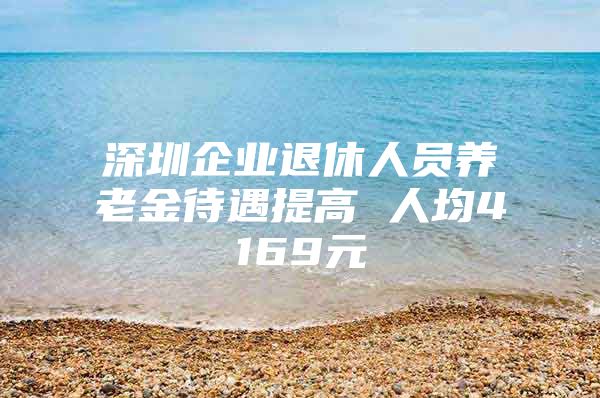 深圳企业退休人员养老金待遇提高 人均4169元